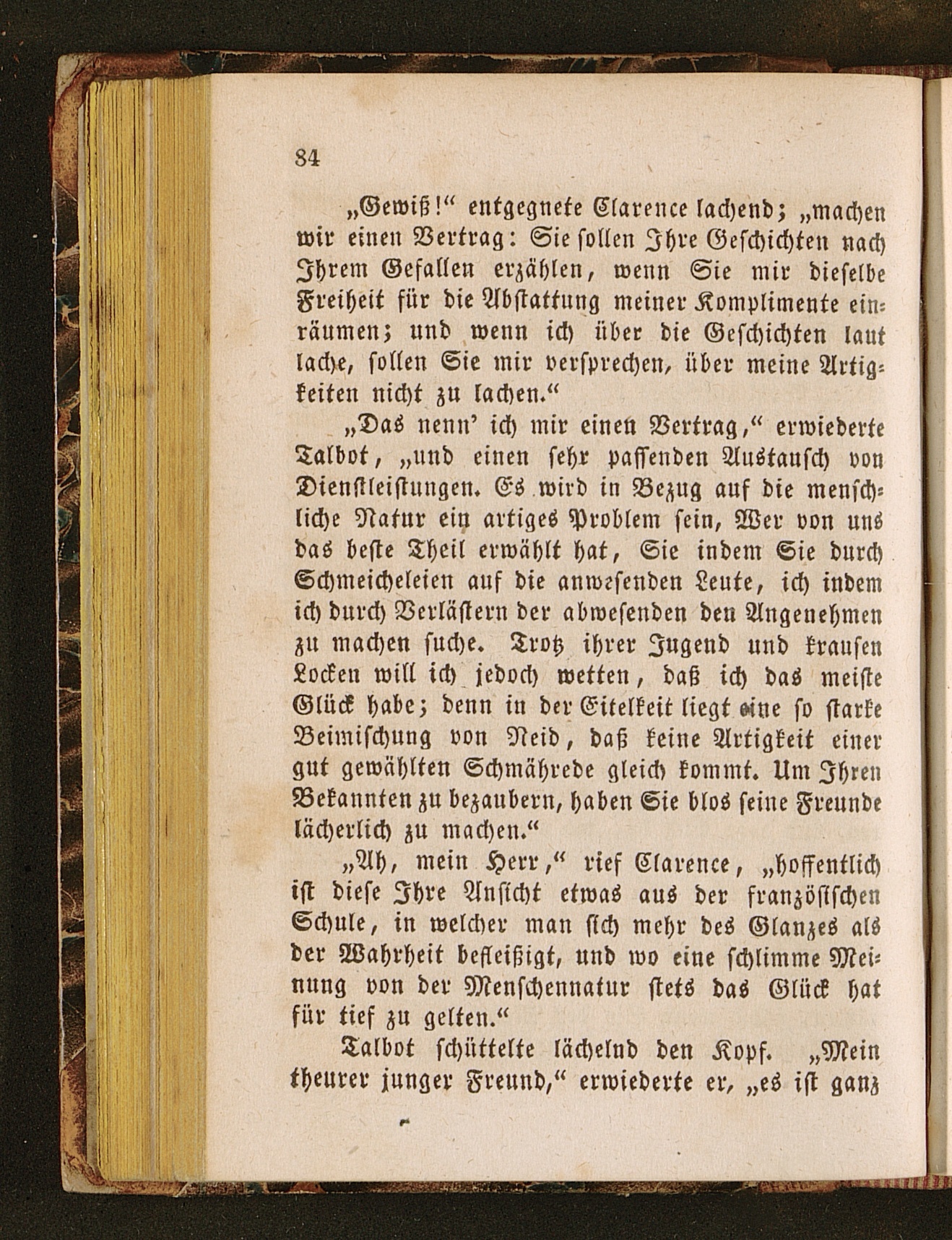 84

„Gewiß!“ entgegnete Clarence lachend; „machen wir einen Vertrag: Sie sollen Ihre Geschichten nach Ihrem Gefallen erzählen, wenn Sie mir dieselbe Freiheit für die Abstattung meiner Komplimente einräumen; und wenn ich über die Geschichten laut lache, sollen Sie mir versprechen, über meine Artigkeiten nicht zu lachen.“

„Das nenn' ich mir einen Vertrag,“ erwiederte Talbot, „und einen sehr passenden Austausch von Dienstleistungen. Es wird in Bezug auf die menschliche Natur ein artiges Problem sein, Wer von uns das beste Theil erwählt hat, Sie indem Sie durch Schmeicheleien auf die anwesenden Leute, ich indem ich durch Verlästern der abwesenden den Angenehmen zu machen suche. Trotz ihrer Jugend und krausen Locken will ich jedoch wetten, daß ich das meiste Glück habe; denn in der Eitelkeit liegt eine so starke Beimischung von Neid, daß keine Artigkeit einer gut gewählten Schmährede gleich kommt. Um Ihren Bekannten zu bezaubern, haben Sie blos seine Freunde lächerlich zu machen.“

„Ah, mein Herr,“ rief Clarence, „hoffentlich ist diese Ihre Ansicht etwas aus der französischen Schule, in welcher man sich mehr des Glanzes als der Wahrheit befleißigt, und wo eine schlimme Meinung von der Menschennatur stets das Glück hat für tief zu gelten.“

Talbot schüttelte lächelnd den Kopf. „Mein theurer junger Freund,“ erwiederte er, „es ist ganz